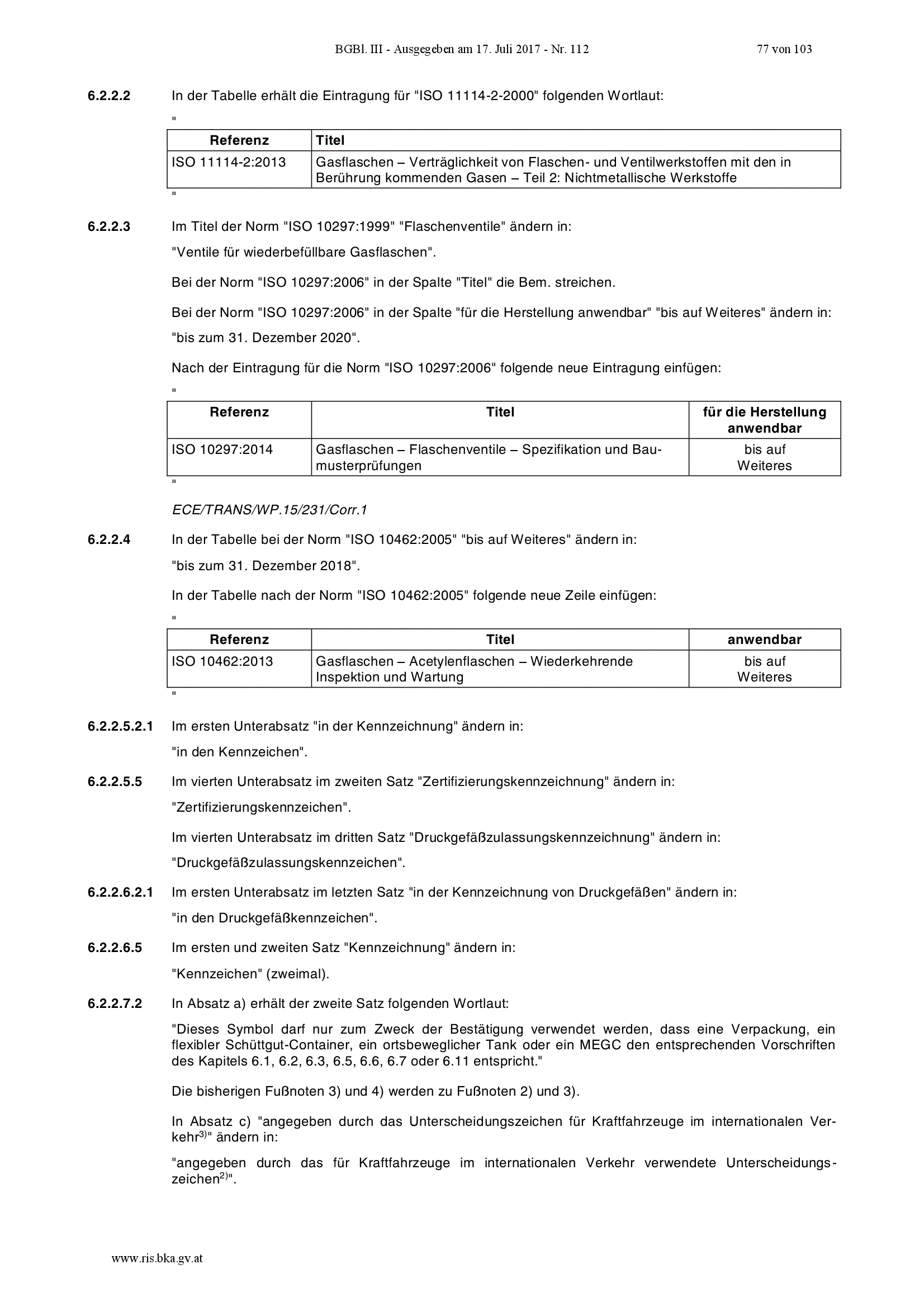 BGBl. III - Ausgegeben am 17. Juli 2017 - Nr. 112 77 von 103

6.2.2.2 In der Tabelle erhält die Eintragung für "ISO 11114-2-2000" folgenden Wortlaut:

"

| Referenz | Titel |
|---|---|
| ISO 11114-2:2013 | Gasflaschen – Verträglichkeit von Flaschen- und Ventilwerkstoffen mit den in Berührung kommenden Gasen – Teil 2: Nichtmetallische Werkstoffe |

"

6.2.2.3 Im Titel der Norm "ISO 10297:1999" "Flaschenventile" ändern in:

"Ventile für wiederbefüllbare Gasflaschen".

Bei der Norm "ISO 10297:2006" in der Spalte "Titel" die Bem. streichen.

Bei der Norm "ISO 10297:2006" in der Spalte "für die Herstellung anwendbar" "bis auf Weiteres" ändern in:

"bis zum 31. Dezember 2020".

Nach der Eintragung für die Norm "ISO 10297:2006" folgende neue Eintragung einfügen:

"

| Referenz | Titel | für die Herstellung anwendbar |
|---|---|---|
| ISO 10297:2014 | Gasflaschen – Flaschenventile – Spezifikation und Baumusterprüfungen | bis auf Weiteres |

"

ECE/TRANS/WP.15/231/Corr.1

6.2.2.4 In der Tabelle bei der Norm "ISO 10462:2005" "bis auf Weiteres" ändern in:

"bis zum 31. Dezember 2018".

In der Tabelle nach der Norm "ISO 10462:2005" folgende neue Zeile einfügen:

"

| Referenz | Titel | anwendbar |
|---|---|---|
| ISO 10462:2013 | Gasflaschen – Acetylenflaschen – Wiederkehrende Inspektion und Wartung | bis auf Weiteres |

"

6.2.2.5.2.1 Im ersten Unterabsatz "in der Kennzeichnung" ändern in:

"in den Kennzeichen".

6.2.2.5.5 Im vierten Unterabsatz im zweiten Satz "Zertifizierungskennzeichnung" ändern in:

"Zertifizierungskennzeichen".

Im vierten Unterabsatz im dritten Satz "Druckgefäßzulassungskennzeichnung" ändern in:

"Druckgefäßzulassungskennzeichen".

6.2.2.6.2.1 Im ersten Unterabsatz im letzten Satz "in der Kennzeichnung von Druckgefäßen" ändern in:

"in den Druckgefäßkennzeichen".

6.2.2.6.5 Im ersten und zweiten Satz "Kennzeichnung" ändern in:

"Kennzeichen" (zweimal).

6.2.2.7.2 In Absatz a) erhält der zweite Satz folgenden Wortlaut:

"Dieses Symbol darf nur zum Zweck der Bestätigung verwendet werden, dass eine Verpackung, ein flexibler Schüttgut-Container, ein ortsbeweglicher Tank oder ein MEGC den entsprechenden Vorschriften des Kapitels 6.1, 6.2, 6.3, 6.5, 6.6, 6.7 oder 6.11 entspricht."

Die bisherigen Fußnoten 3) und 4) werden zu Fußnoten 2) und 3).

In Absatz c) "angegeben durch das Unterscheidungszeichen für Kraftfahrzeuge im internationalen Verkehr$^{3)}$" ändern in:

"angegeben durch das für Kraftfahrzeuge im internationalen Verkehr verwendete Unterscheidungszeichen$^{2)}$".

www.ris.bka.gv.at